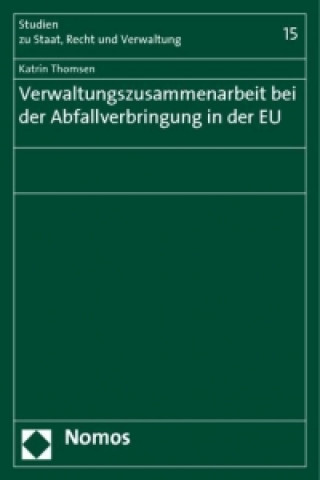 Studien
zu Staat, Recht und Verwaltung

15

Katrin Thomsen

Verwaltungszusammenarbeit bei der Abfallverbringung in der EU

Nomos